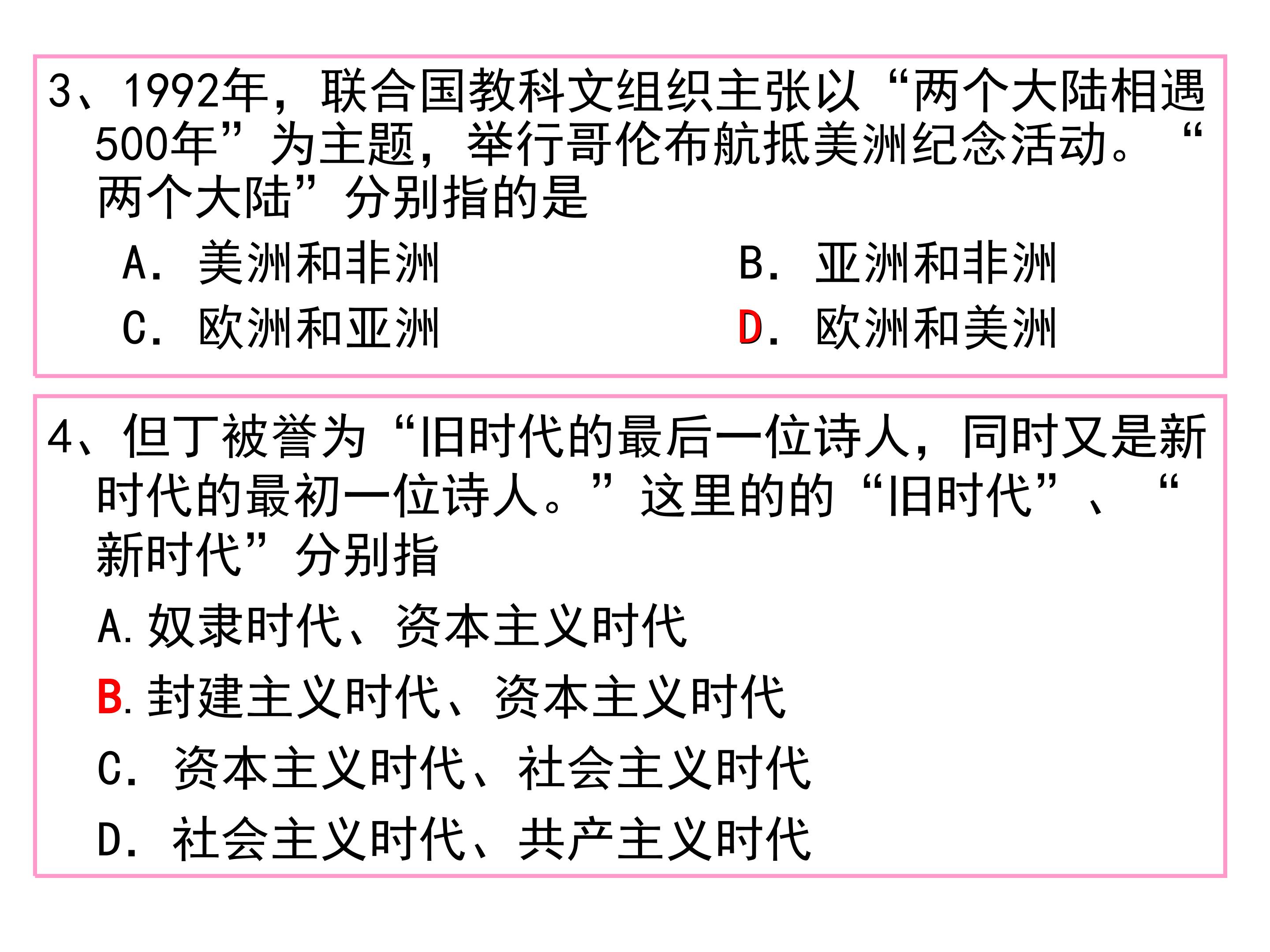 3、1992年，联合国教科文组织主张以“两个大陆相遇500年”为主题，举行哥伦布航抵美洲纪念活动。“两个大陆”分别指的是

A. 美洲和非洲 B. 亚洲和非洲

C. 欧洲和亚洲 D. 欧洲和美洲

4、但丁被誉为“旧时代的最后一位诗人，同时又是新时代的最初一位诗人。”这里的的“旧时代”、“新时代”分别指

A.奴隶时代、资本主义时代

B.封建主义时代、资本主义时代

C. 资本主义时代、社会主义时代

D. 社会主义时代、共产主义时代